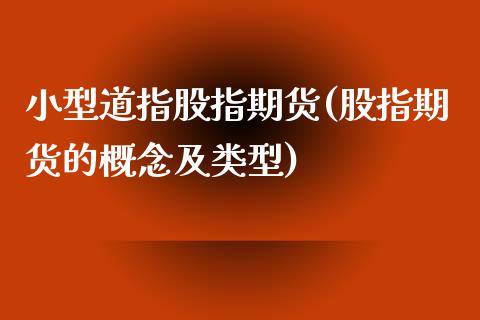 小型道指股指期货(股指期货的概念及类型)